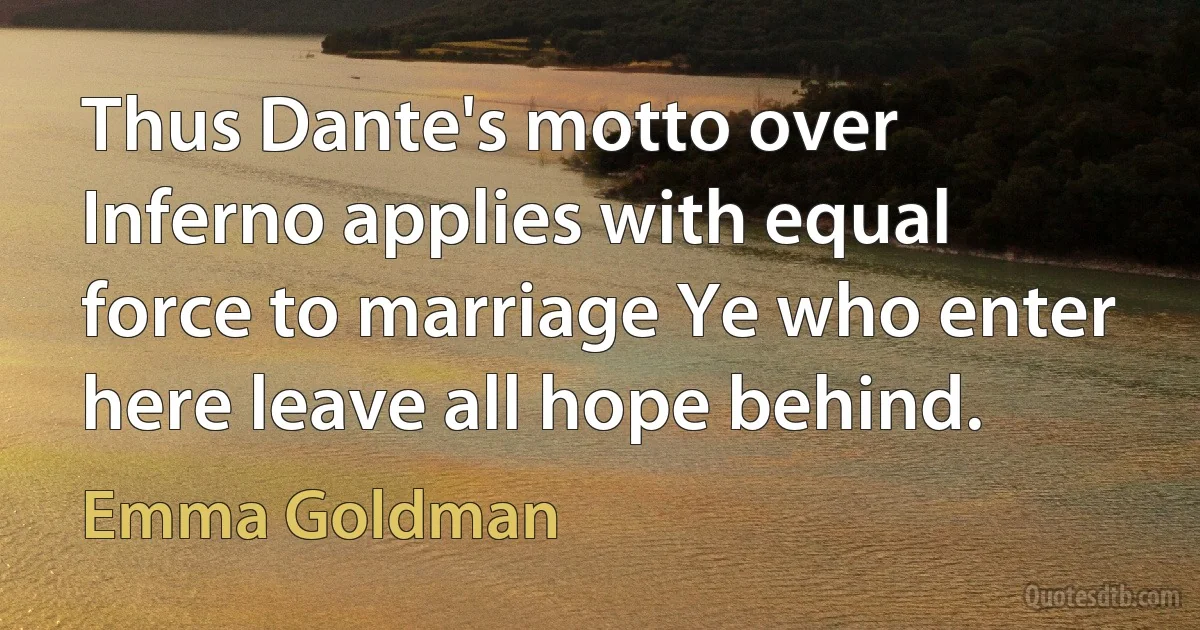 Thus Dante's motto over Inferno applies with equal force to marriage Ye who enter here leave all hope behind.

Emma Goldman

Quotesdtb.com